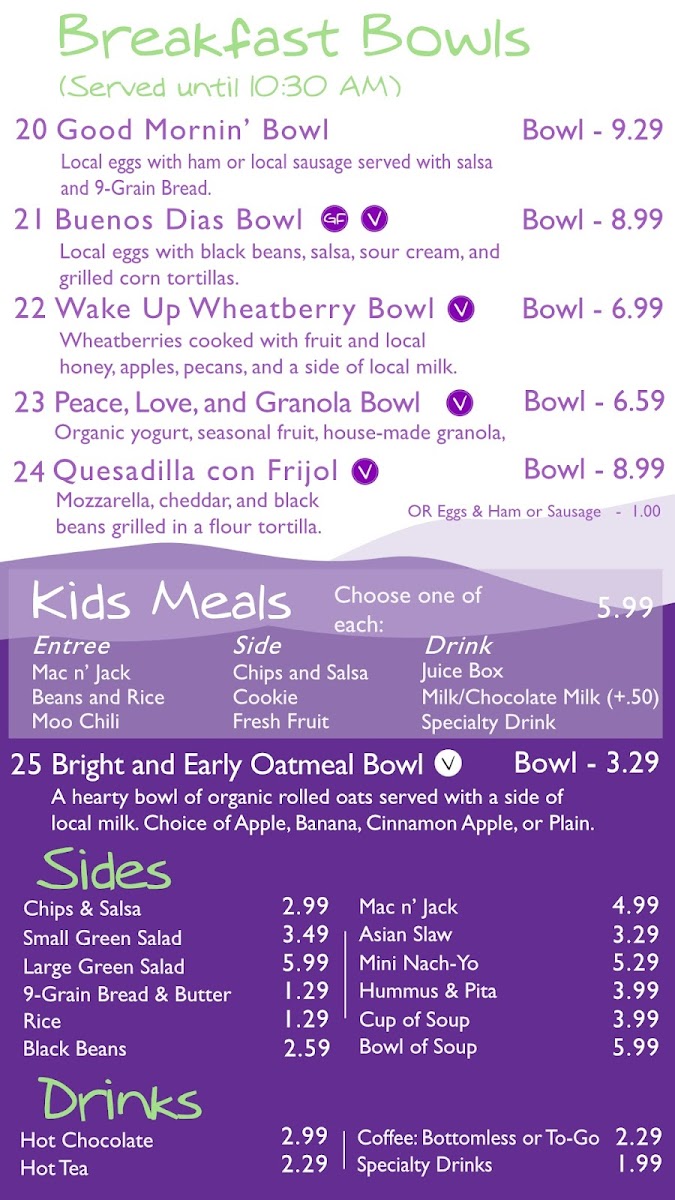 Breakfast Bowls
(Served until 10:30 AM)

20 Good Mornin' Bowl
Bowl - 9.29
Local eggs with ham or local sausage served with salsa and 9-Grain Bread.

21 Buenos Dias Bowl GF V
Bowl - 8.99
Local eggs with black beans, salsa, sour cream, and grilled corn tortillas.

22 Wake Up Wheatberry Bowl V
Bowl - 6.99
Wheatberries cooked with fruit and local honey, apples, pecans, and a side of local milk.

23 Peace, Love, and Granola Bowl V
Bowl - 6.59
Organic yogurt, seasonal fruit, house-made granola,

24 Quesadilla con Frijol V
Bowl - 8.99
Mozzarella, cheddar, and black beans grilled in a flour tortilla.
OR Eggs & Ham or Sausage - 1.00

Kids Meals
Choose one of each:
5.99

Entree
Mac n' Jack
Beans and Rice
Moo Chili

Side
Chips and Salsa
Cookie
Fresh Fruit

Drink
Juice Box
Milk/Chocolate Milk (+.50)
Specialty Drink

25 Bright and Early Oatmeal Bowl V
Bowl - 3.29
A hearty bowl of organic rolled oats served with a side of local milk. Choice of Apple, Banana, Cinnamon Apple, or Plain.

Sides
Chips & Salsa 2.99
Small Green Salad 3.49
Large Green Salad 5.99
9-Grain Bread & Butter 1.29
Rice 1.29
Black Beans 2.59

Mac n' Jack 4.99
Asian Slaw 3.29
Mini Nach-Yo 5.29
Hummus & Pita 3.99
Cup of Soup 3.99
Bowl of Soup 5.99

Drinks
Hot Chocolate 2.99
Hot Tea 2.29

Coffee: Bottomless or To-Go 2.29
Specialty Drinks 1.99